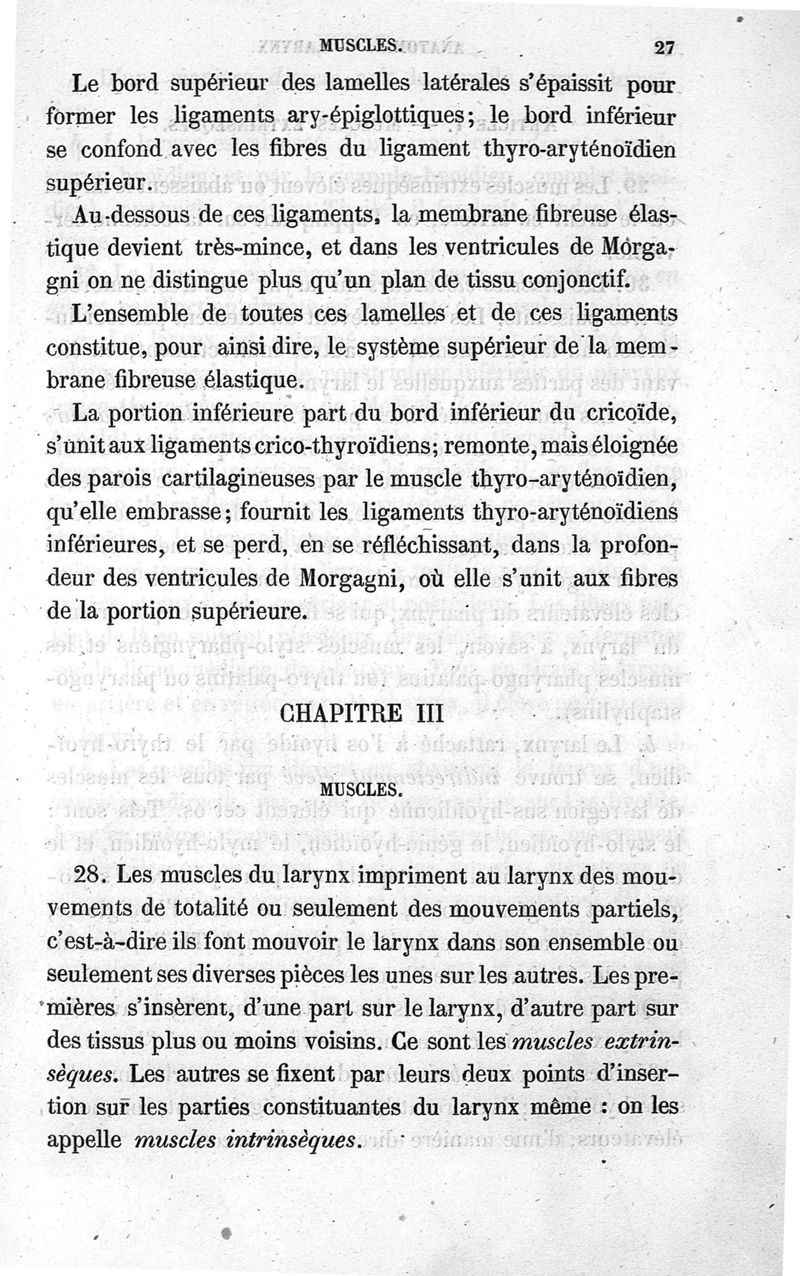 MUSCLES. 27

Le bord supérieur des lamelles latérales s'épaissit pour former les ligaments ary-épiglottiques; le bord inférieur se confond avec les fibres du ligament thyro-aryténoïdien supérieur.

Au-dessous de ces ligaments, la membrane fibreuse élastique devient très-mince, et dans les ventricules de Morgagni on ne distingue plus qu'un plan de tissu conjonctif.

L'ensemble de toutes ces lamelles et de ces ligaments constitue, pour ainsi dire, le système supérieur de la membrane fibreuse élastique.

La portion inférieure part du bord inférieur du cricoïde, s'unit aux ligaments crico-thyroïdiens; remonte, mais éloignée des parois cartilagineuses par le muscle thyro-aryténoïdien, qu'elle embrasse; fournit les ligaments thyro-aryténoïdiens inférieures, et se perd, en se réfléchissant, dans la profondeur des ventricules de Morgagni, où elle s'unit aux fibres de la portion supérieure.

CHAPITRE III

MUSCLES.

28. Les muscles du larynx impriment au larynx des mouvements de totalité ou seulement des mouvements partiels, c'est-à-dire ils font mouvoir le larynx dans son ensemble ou seulement ses diverses pièces les unes sur les autres. Les premières s'insèrent, d'une part sur le larynx, d'autre part sur des tissus plus ou moins voisins. Ce sont les *muscles extrinsèques*. Les autres se fixent par leurs deux points d'insertion sur les parties constituantes du larynx même : on les appelle *muscles intrinsèques*.